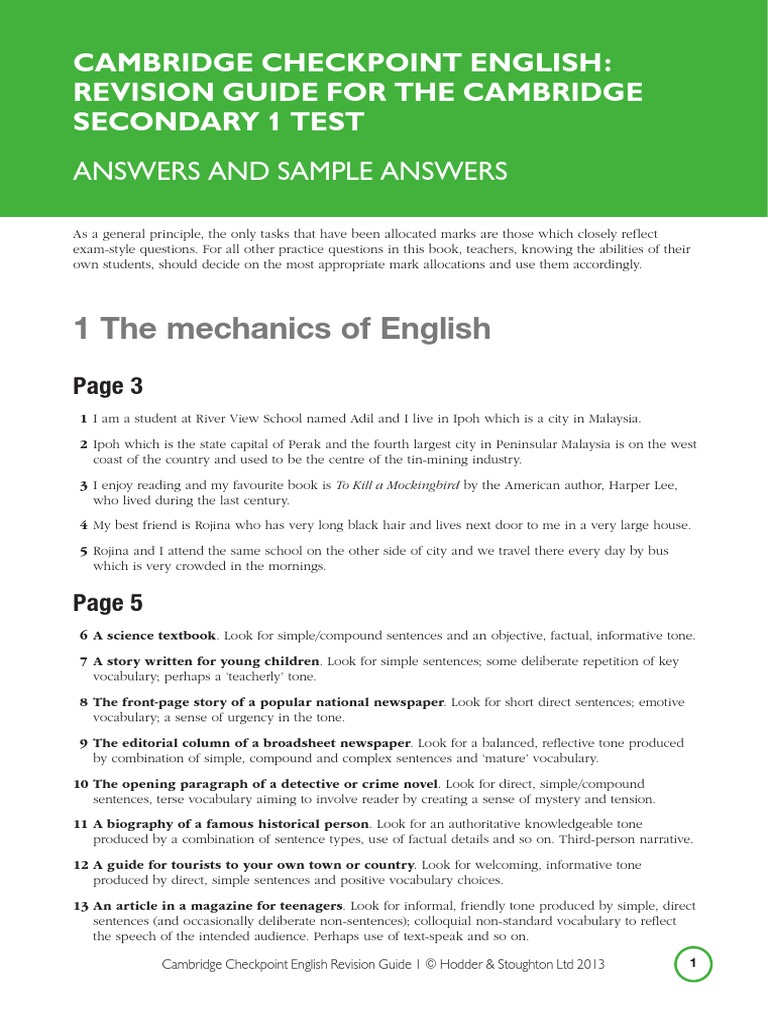 CAMBRIDGE CHECKPOINT ENGLISH: REVISION GUIDE FOR THE CAMBRIDGE SECONDARY 1 TEST

ANSWERS AND SAMPLE ANSWERS

As a general principle, the only tasks that have been allocated marks are those which closely reflect exam-style questions. For all other practice questions in this book, teachers, knowing the abilities of their own students, should decide on the most appropriate mark allocations and use them accordingly.

1 The mechanics of English

Page 3

1 I am a student at River View School named Adil and I live in Ipoh which is a city in Malaysia.

2 Ipoh which is the state capital of Perak and the fourth largest city in Peninsular Malaysia is on the west coast of the country and used to be the centre of the tin-mining industry.

3 I enjoy reading and my favourite book is To Kill a Mockingbird by the American author, Harper Lee, who lived during the last century.

4 My best friend is Rojina who has very long black hair and lives next door to me in a very large house.

5 Rojina and I attend the same school on the other side of city and we travel there every day by bus which is very crowded in the mornings.

Page 5

6 A science textbook. Look for simple/compound sentences and an objective, factual, informative tone.

7 A story written for young children. Look for simple sentences; some deliberate repetition of key vocabulary; perhaps a 'teacherly' tone.

8 The front-page story of a popular national newspaper. Look for short direct sentences; emotive vocabulary; a sense of urgency in the tone.

9 The editorial column of a broadsheet newspaper. Look for a balanced, reflective tone produced by combination of simple, compound and complex sentences and 'mature' vocabulary.

10 The opening paragraph of a detective or crime novel. Look for direct, simple/compound sentences, terse vocabulary aiming to involve reader by creating a sense of mystery and tension.

11 A biography of a famous historical person. Look for an authoritative knowledgeable tone produced by a combination of sentence types, use of factual details and so on. Third-person narrative.

12 A guide for tourists to your own town or country. Look for welcoming, informative tone produced by direct, simple sentences and positive vocabulary choices.

13 An article in a magazine for teenagers. Look for informal, friendly tone produced by simple, direct sentences (and occasionally deliberate non-sentences); colloquial non-standard vocabulary to reflect the speech of the intended audience. Perhaps use of text-speak and so on.

Cambridge Checkpoint English Revision Guide | © Hodder & Stoughton Ltd 2013

1